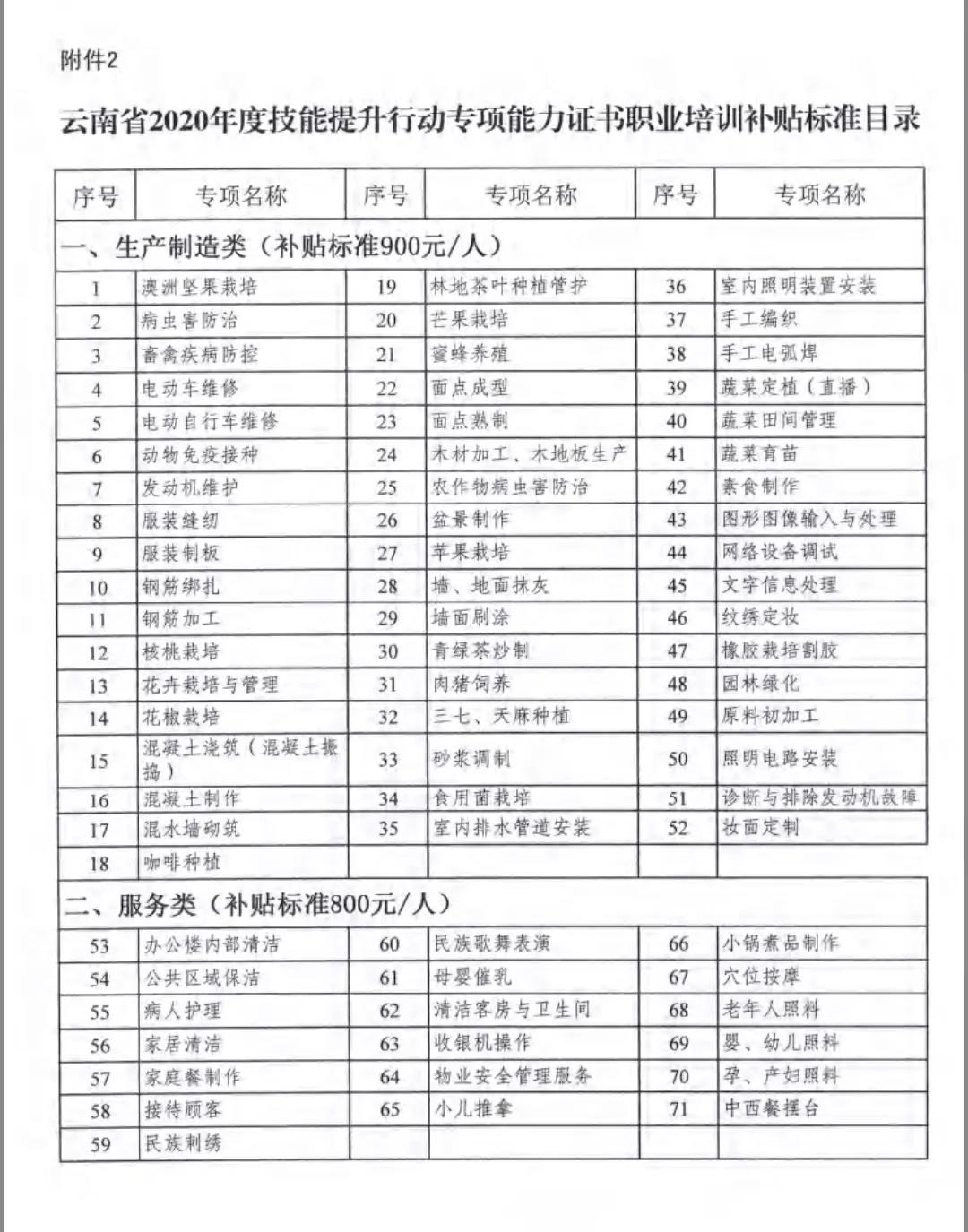 附件2

云南省2020年度技能提升行动专项能力证书职业培训补贴标准目录

| 序号 | 专项名称 | 序号 | 专项名称 | 序号 | 专项名称 |
|---|---|---|---|---|---|
| 一、生产制造类（补贴标准900元/人） | | | | | |
| 1 | 澳洲坚果栽培 | 19 | 林地茶叶种植管护 | 36 | 室内照明装置安装 |
| 2 | 病虫害防治 | 20 | 芒果栽培 | 37 | 手工编织 |
| 3 | 畜禽疾病防控 | 21 | 蜜蜂养殖 | 38 | 手工电弧焊 |
| 4 | 电动车维修 | 22 | 面点成型 | 39 | 蔬菜定植（直播） |
| 5 | 电动自行车维修 | 23 | 面点熟制 | 40 | 蔬菜田间管理 |
| 6 | 动物免疫接种 | 24 | 木材加工、木地板生产 | 41 | 蔬菜育苗 |
| 7 | 发动机维护 | 25 | 农作物病虫害防治 | 42 | 素食制作 |
| 8 | 服装缝纫 | 26 | 盆景制作 | 43 | 图形图像输入与处理 |
| 9 | 服装制板 | 27 | 苹果栽培 | 44 | 网络设备调试 |
| 10 | 钢筋绑扎 | 28 | 墙、地面抹灰 | 45 | 文字信息处理 |
| 11 | 钢筋加工 | 29 | 墙面刷涂 | 46 | 纹绣定妆 |
| 12 | 核桃栽培 | 30 | 青绿茶炒制 | 47 | 橡胶栽培割胶 |
| 13 | 花卉栽培与管理 | 31 | 肉猪饲养 | 48 | 园林绿化 |
| 14 | 花椒栽培 | 32 | 三七、天麻种植 | 49 | 原料初加工 |
| 15 | 混凝土浇筑（混凝土振捣） | 33 | 砂浆调制 | 50 | 照明电路安装 |
| 16 | 混凝土制作 | 34 | 食用菌栽培 | 51 | 诊断与排除发动机故障 |
| 17 | 混水墙砌筑 | 35 | 室内排水管道安装 | 52 | 妆面定制 |
| 18 | 咖啡种植 | | | | |
| 二、服务类（补贴标准800元/人） | | | | | |
| 53 | 办公楼内部清洁 | 60 | 民族歌舞表演 | 66 | 小锅煮品制作 |
| 54 | 公共区域保洁 | 61 | 母婴催乳 | 67 | 穴位按摩 |
| 55 | 病人护理 | 62 | 清洁客房与卫生间 | 68 | 老年人照料 |
| 56 | 家居清洁 | 63 | 收银机操作 | 69 | 婴、幼儿照料 |
| 57 | 家庭餐制作 | 64 | 物业安全管理服务 | 70 | 孕、产妇照料 |
| 58 | 接待顾客 | 65 | 小儿推拿 | 71 | 中西餐摆台 |
| 59 | 民族刺绣 | | | | |